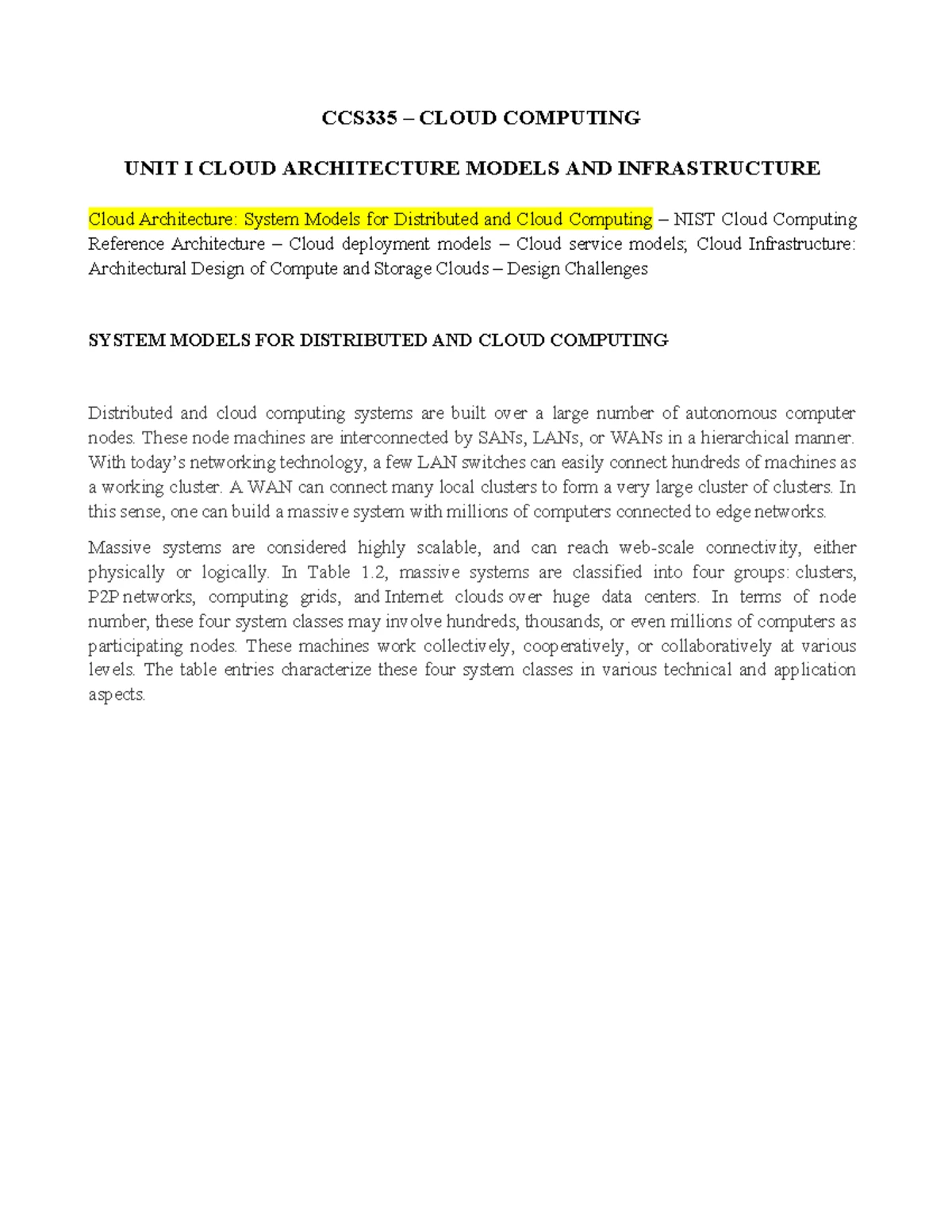 CCS335 – CLOUD COMPUTING

UNIT I CLOUD ARCHITECTURE MODELS AND INFRASTRUCTURE

Cloud Architecture: System Models for Distributed and Cloud Computing – NIST Cloud Computing Reference Architecture – Cloud deployment models – Cloud service models; Cloud Infrastructure: Architectural Design of Compute and Storage Clouds – Design Challenges

SYSTEM MODELS FOR DISTRIBUTED AND CLOUD COMPUTING

Distributed and cloud computing systems are built over a large number of autonomous computer nodes. These node machines are interconnected by SANs, LANs, or WANs in a hierarchical manner. With today's networking technology, a few LAN switches can easily connect hundreds of machines as a working cluster. A WAN can connect many local clusters to form a very large cluster of clusters. In this sense, one can build a massive system with millions of computers connected to edge networks.

Massive systems are considered highly scalable, and can reach web-scale connectivity, either physically or logically. In Table 1.2, massive systems are classified into four groups: clusters, P2P networks, computing grids, and Internet clouds over huge data centers. In terms of node number, these four system classes may involve hundreds, thousands, or even millions of computers as participating nodes. These machines work collectively, cooperatively, or collaboratively at various levels. The table entries characterize these four system classes in various technical and application aspects.